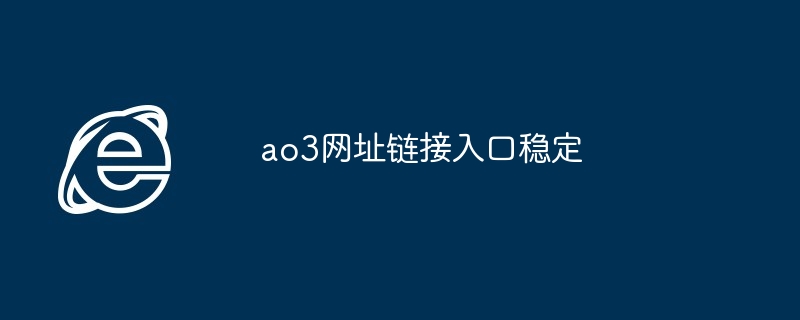 ao3网址链接入口稳定